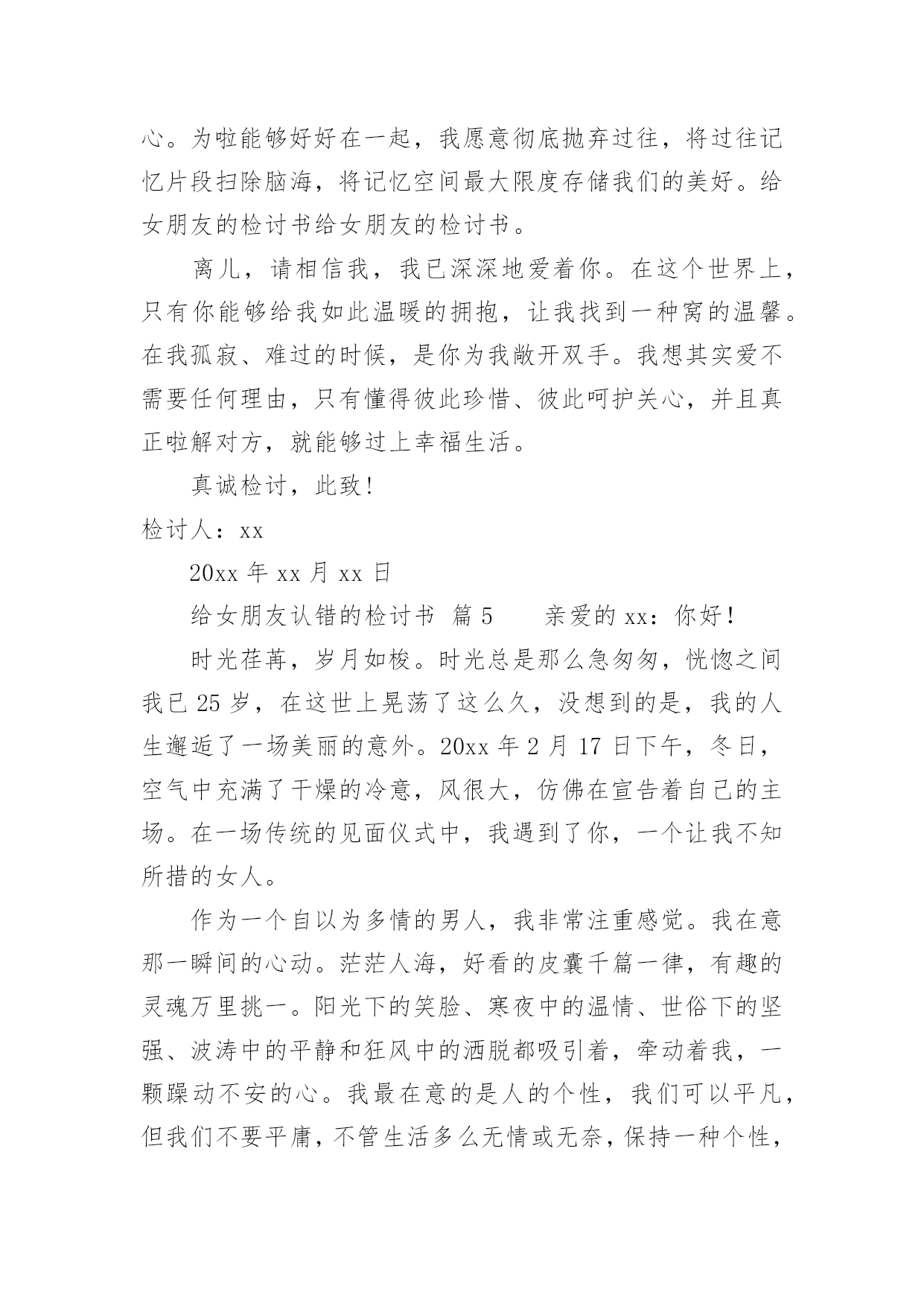 心。为啦能够好好在一起，我愿意彻底抛弃过往，将过往记忆片段扫除脑海，将记忆空间最大限度存储我们的美好。给女朋友的检讨书给女朋友的检讨书。

离儿，请相信我，我已深深地爱着你。在这个世界上，只有你能够给我如此温暖的拥抱，让我找到一种窝的温馨。在我孤寂、难过的时候，是你为我敞开双手。我想其实爱不需要任何理由，只有懂得彼此珍惜、彼此呵护关心，并且真正啦解对方，就能够过上幸福生活。

真诚检讨，此致！

检讨人：xx

20xx 年 xx 月 xx 日

给女朋友认错的检讨书 篇 5 亲爱的 xx：你好！

时光荏苒，岁月如梭。时光总是那么急匆匆，恍惚之间我已 25 岁，在这世上晃荡了这么久，没想到的是，我的人生邂逅了一场美丽的意外。20xx 年 2 月 17 日下午，冬日，空气中充满了干燥的冷意，风很大，仿佛在宣告着自己的主场。在一场传统的见面仪式中，我遇到了你，一个让我不知所措的女人。

作为一个自以为多情的男人，我非常注重感觉。我在意那一瞬间的心动。茫茫人海，好看的皮囊千篇一律，有趣的灵魂万里挑一。阳光下的笑脸、寒夜中的温情、世俗下的坚强、波涛中的平静和狂风中的洒脱都吸引着，牵动着我，一颗躁动不安的心。我最在意的是人的个性，我们可以平凡，但我们不要平庸，不管生活多么无情或无奈，保持一种个性，